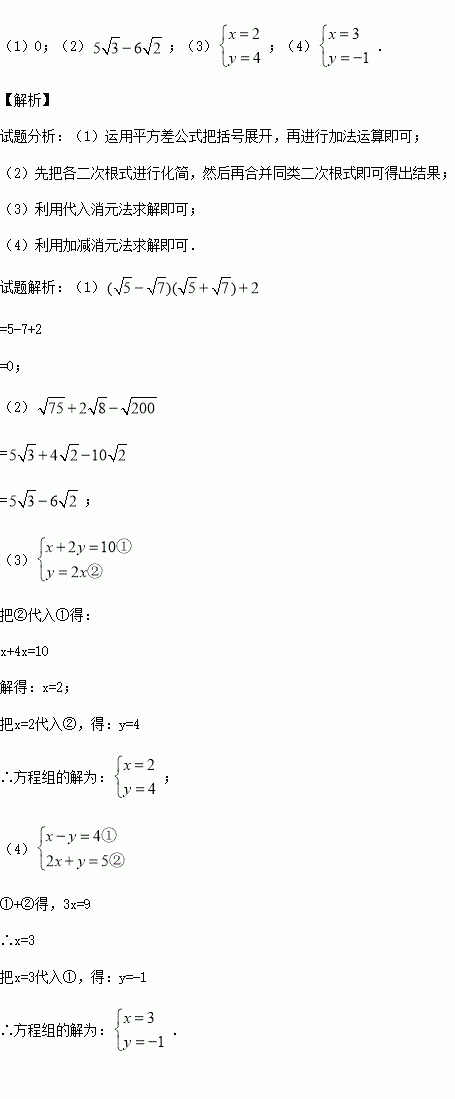 （1）0；（2）$5\sqrt{3}-6\sqrt{2}$；（3）$\begin{cases}x=2\\y=4\end{cases}$；（4）$\begin{cases}x=3\\y=-1\end{cases}$.

【解析】

试题分析：（1）运用平方差公式把括号展开，再进行加法运算即可；

（2）先把各二次根式进行化简，然后再合并同类二次根式即可得出结果；

（3）利用代入消元法求解即可；

（4）利用加减消元法求解即可.

试题解析：（1）$(\sqrt{5}-\sqrt{7})(\sqrt{5}+\sqrt{7})+2$

=5-7+2

=0；

（2）$\sqrt{75}+2\sqrt{8}-\sqrt{200}$

$=5\sqrt{3}+4\sqrt{2}-10\sqrt{2}$

$=5\sqrt{3}-6\sqrt{2}$；

（3）$\begin{cases}x+2y=10①\\y=2x②\end{cases}$

把②代入①得：

x+4x=10

解得：x=2；

把x=2代入②，得：y=4

∴方程组的解为：$\begin{cases}x=2\\y=4\end{cases}$；

（4）$\begin{cases}x-y=4①\\2x+y=5②\end{cases}$

①+②得，3x=9

∴x=3

把x=3代入①，得：y=-1

∴方程组的解为：$\begin{cases}x=3\\y=-1\end{cases}$.